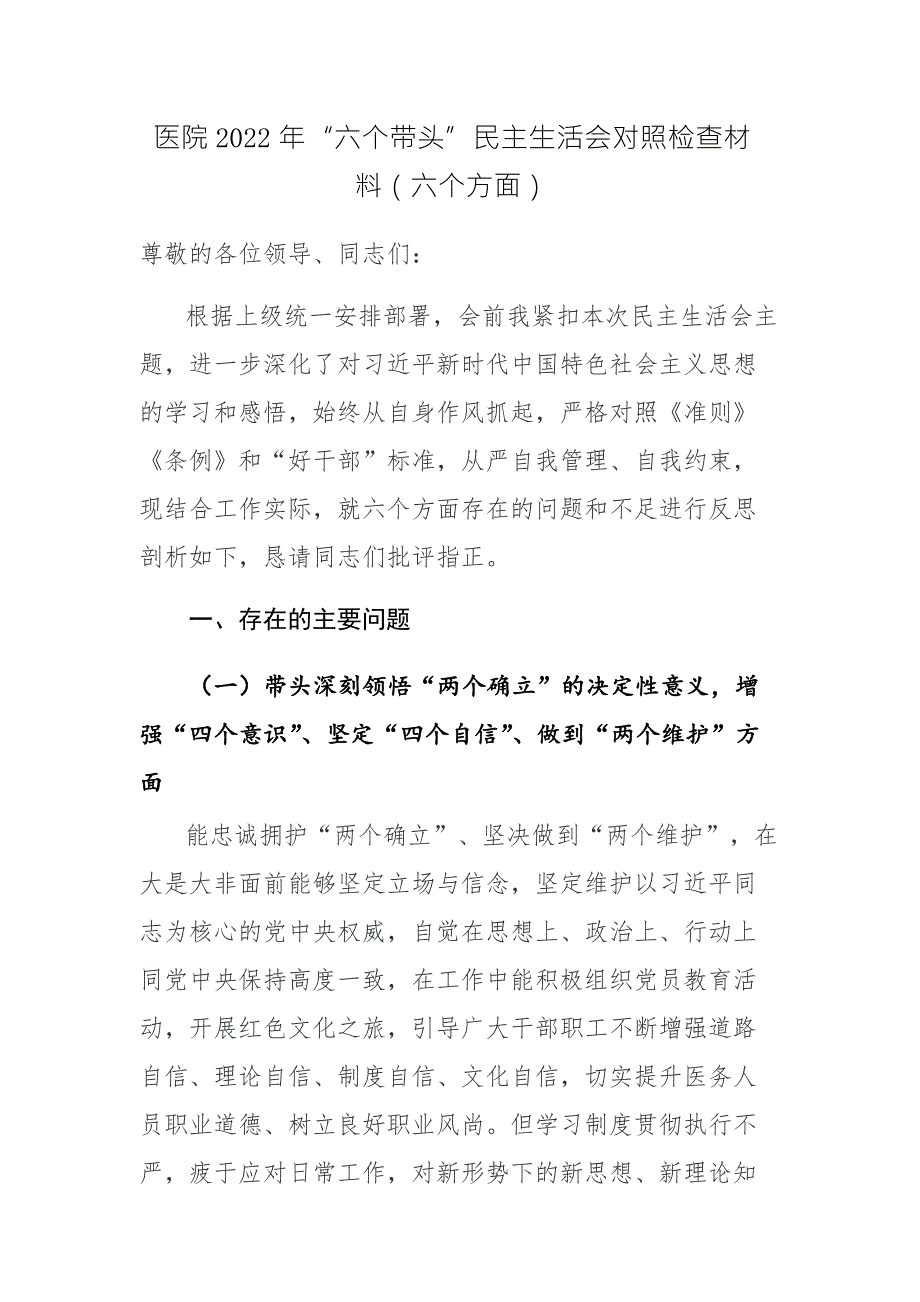 医院2022年“六个带头”民主生活会对照检查材料（六个方面）

尊敬的各位领导、同志们：

根据上级统一安排部署，会前我紧扣本次民主生活会主题，进一步深化了对习近平新时代中国特色社会主义思想的学习和感悟，始终从自身作风抓起，严格对照《准则》《条例》和“好干部”标准，从严自我管理、自我约束，现结合工作实际，就六个方面存在的问题和不足进行反思剖析如下，恳请同志们批评指正。

一、存在的主要问题

（一）带头深刻领悟“两个确立”的决定性意义，增强“四个意识”、坚定“四个自信”、做到“两个维护”方面

能忠诚拥护“两个确立”、坚决做到“两个维护”，在大是大非面前能够坚定立场与信念，坚定维护以习近平同志为核心的党中央权威，自觉在思想上、政治上、行动上同党中央保持高度一致，在工作中能积极组织党员教育活动，开展红色文化之旅，引导广大干部职工不断增强道路自信、理论自信、制度自信、文化自信，切实提升医务人员职业道德、树立良好职业风尚。但学习制度贯彻执行不严，疲于应对日常工作，对新形势下的新思想、新理论知